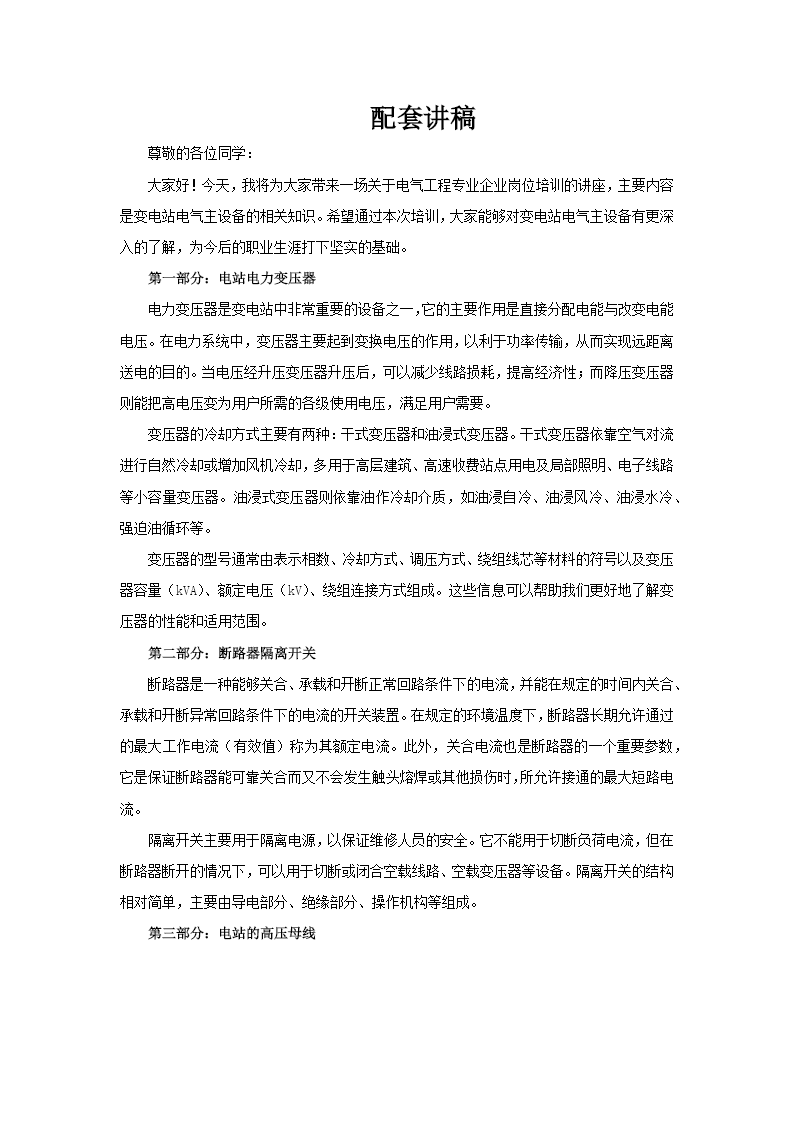 配套讲稿

尊敬的各位同学：

大家好！今天，我将为大家带来一场关于电气工程专业企业岗位培训的讲座，主要内容是变电站电气主设备的相关知识。希望通过本次培训，大家能够对变电站电气主设备有更深入的了解，为今后的职业生涯打下坚实的基础。

第一部分：电站电力变压器

电力变压器是变电站中非常重要的设备之一，它的主要作用是直接分配电能与改变电能电压。在电力系统中，变压器主要起到变换电压的作用，以利于功率传输，从而实现远距离送电的目的。当电压经升压变压器升压后，可以减少线路损耗，提高经济性；而降压变压器则能把高电压变为用户所需的各级使用电压，满足用户需要。

变压器的冷却方式主要有两种：干式变压器和油浸式变压器。干式变压器依靠空气对流进行自然冷却或增加风机冷却，多用于高层建筑、高速收费站点用电及局部照明、电子线路等小容量变压器。油浸式变压器则依靠油作冷却介质，如油浸自冷、油浸风冷、油浸水冷、强迫油循环等。

变压器的型号通常由表示相数、冷却方式、调压方式、绕组线芯等材料的符号以及变压器容量（kVA）、额定电压（kV）、绕组连接方式组成。这些信息可以帮助我们更好地了解变压器的性能和适用范围。

第二部分：断路器隔离开关

断路器是一种能够关合、承载和开断正常回路条件下的电流，并能在规定的时间内关合、承载和开断异常回路条件下的电流的开关装置。在规定的环境温度下，断路器长期允许通过的最大工作电流（有效值）称为其额定电流。此外，关合电流也是断路器的一个重要参数，它是保证断路器能可靠关合而又不会发生触头熔焊或其他损伤时，所允许接通的最大短路电流。

隔离开关主要用于隔离电源，以保证维修人员的安全。它不能用于切断负荷电流，但在断路器断开的情况下，可以用于切断或闭合空载线路、空载变压器等设备。隔离开关的结构相对简单，主要由导电部分、绝缘部分、操作机构等组成。

第三部分：电站的高压母线